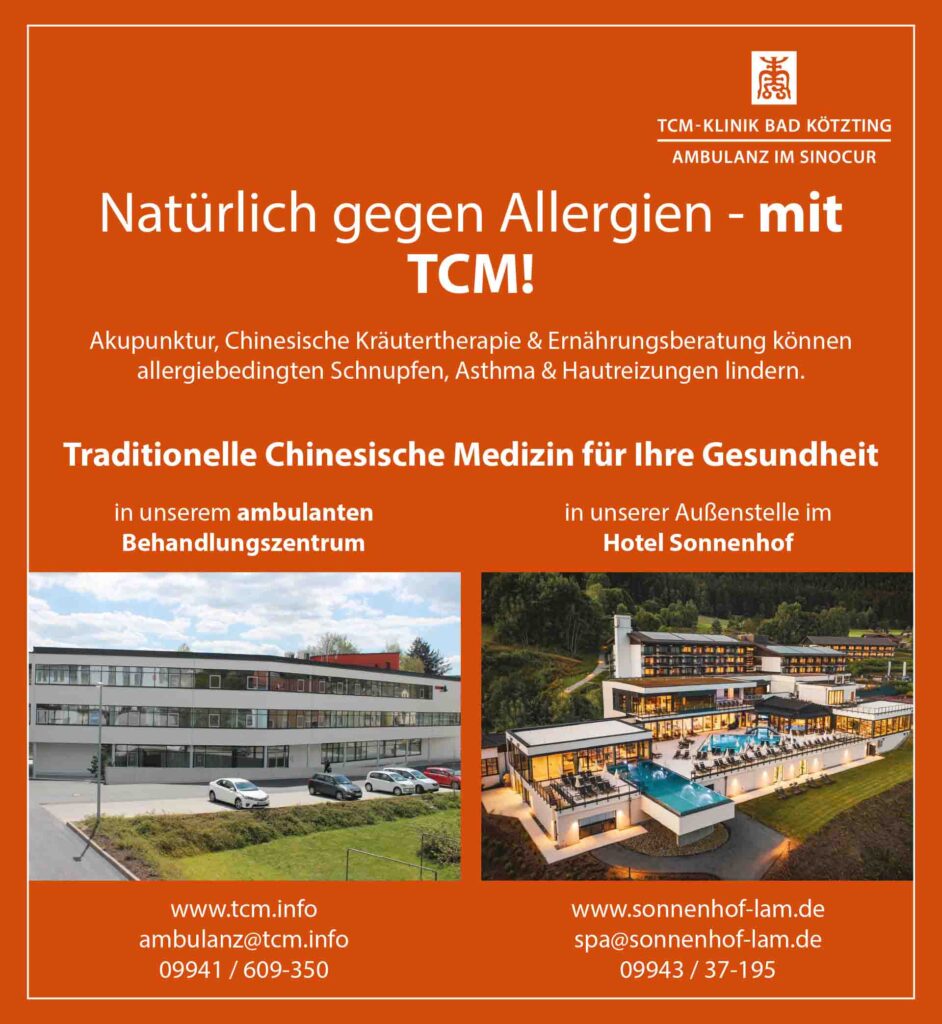 TCM-KLINIK BAD KÖTZTING
AMBULANZ IM SINOCUR

Natürlich gegen Allergien - mit TCM!

Akupunktur, Chinesische Kräutertherapie & Ernährungsberatung können allergiebedingten Schnupfen, Asthma & Hautreizungen lindern.

Traditionelle Chinesische Medizin für Ihre Gesundheit

in unserem ambulanten Behandlungszentrum

www.tcm.info
ambulanz@tcm.info
09941 / 609-350

in unserer Außenstelle im Hotel Sonnenhof

www.sonnenhof-lam.de
spa@sonnenhof-lam.de
09943 / 37-195